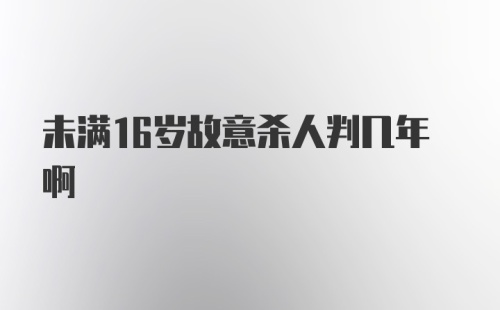 未满16岁故意杀人判几年啊